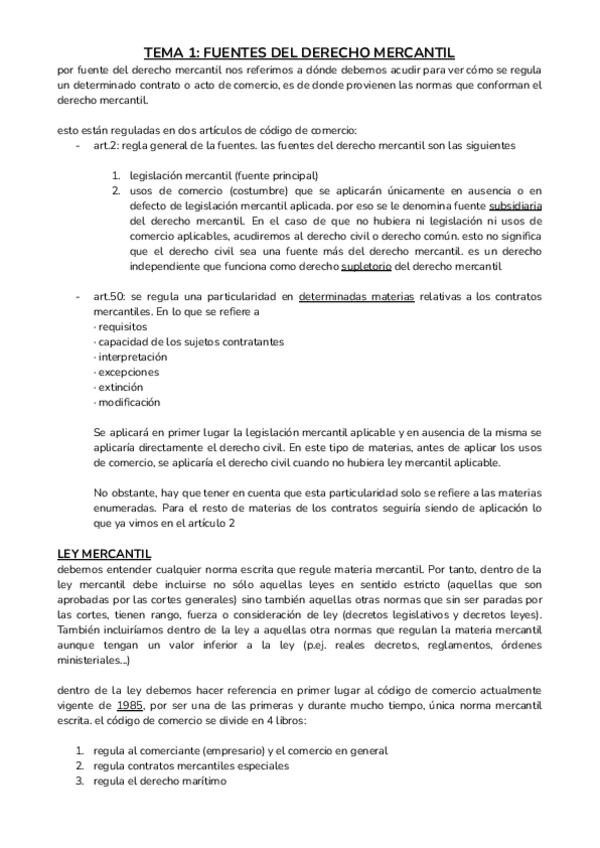 TEMA 1: FUENTES DEL DERECHO MERCANTIL

por fuente del derecho mercantil nos referimos a dónde debemos acudir para ver cómo se regula un determinado contrato o acto de comercio, es de donde provienen las normas que conforman el derecho mercantil.

esto están reguladas en dos artículos de código de comercio:

- art.2: regla general de la fuentes. las fuentes del derecho mercantil son las siguientes

1. legislación mercantil (fuente principal)
2. usos de comercio (costumbre) que se aplicarán únicamente en ausencia o en defecto de legislación mercantil aplicada. por eso se le denomina fuente subsidiaria del derecho mercantil. En el caso de que no hubiera ni legislación ni usos de comercio aplicables, acudiremos al derecho civil o derecho común. esto no significa que el derecho civil sea una fuente más del derecho mercantil. es un derecho independiente que funciona como derecho supletorio del derecho mercantil

- art.50: se regula una particularidad en determinadas materias relativas a los contratos mercantiles. En lo que se refiere a
· requisitos
· capacidad de los sujetos contratantes
· interpretación
· excepciones
· extinción
· modificación

Se aplicará en primer lugar la legislación mercantil aplicable y en ausencia de la misma se aplicaría directamente el derecho civil. En este tipo de materias, antes de aplicar los usos de comercio, se aplicaría el derecho civil cuando no hubiera ley mercantil aplicable.

No obstante, hay que tener en cuenta que esta particularidad solo se refiere a las materias enumeradas. Para el resto de materias de los contratos seguiría siendo de aplicación lo que ya vimos en el artículo 2

LEY MERCANTIL

debemos entender cualquier norma escrita que regule materia mercantil. Por tanto, dentro de la ley mercantil debe incluirse no sólo aquellas leyes en sentido estricto (aquellas que son aprobadas por las cortes generales) sino también aquellas otras normas que sin ser paradas por las cortes, tienen rango, fuerza o consideración de ley (decretos legislativos y decretos leyes). También incluiríamos dentro de la ley a aquellas otra normas que regulan la materia mercantil aunque tengan un valor inferior a la ley (p.ej. reales decretos, reglamentos, órdenes ministeriales...)

dentro de la ley debemos hacer referencia en primer lugar al código de comercio actualmente vigente de 1985, por ser una de las primeras y durante mucho tiempo, única norma mercantil escrita. el código de comercio se divide en 4 libros:

1. regula al comerciante (empresario) y el comercio en general
2. regula contratos mercantiles especiales
3. regula el derecho marítimo